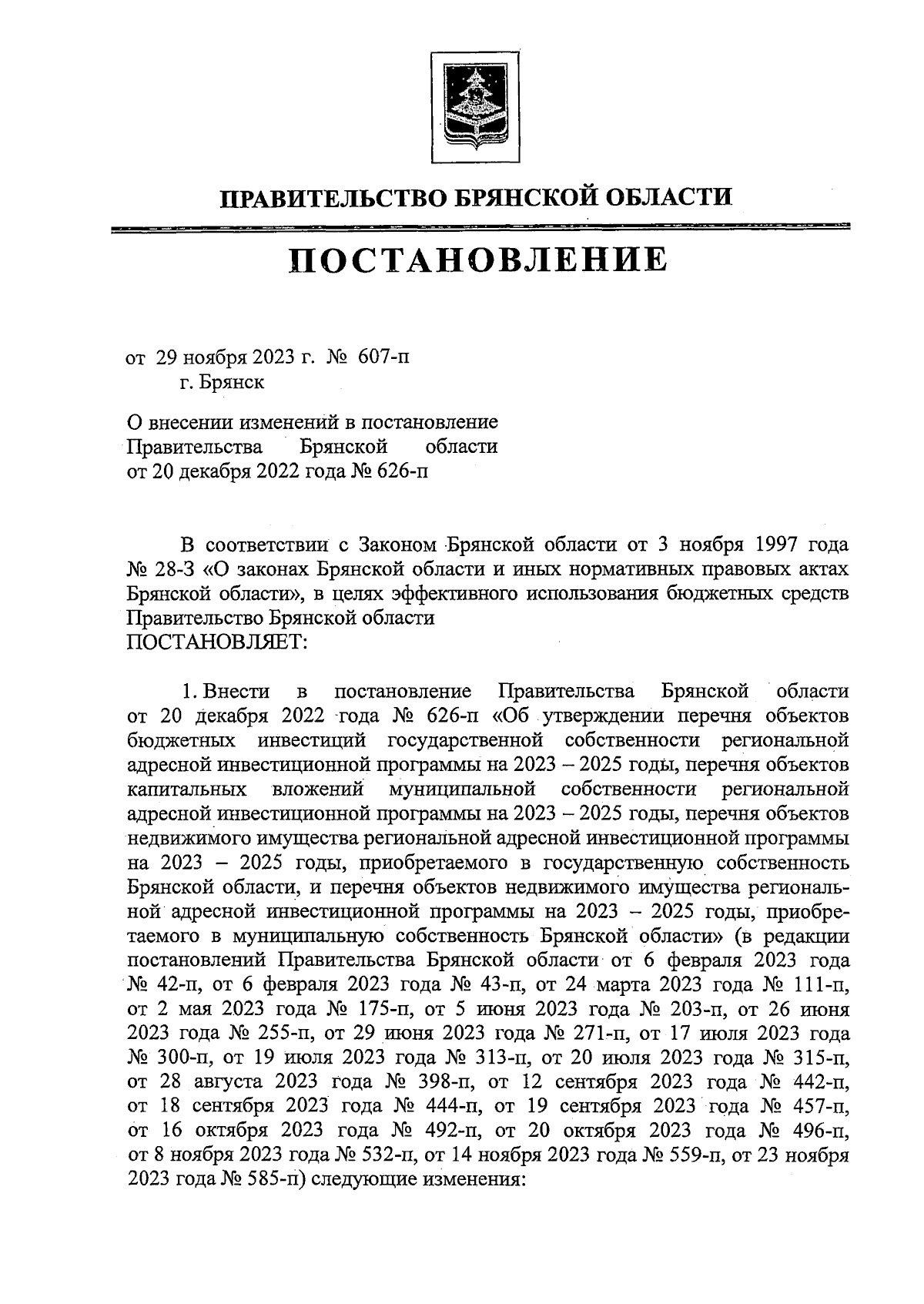 ПРАВИТЕЛЬСТВО БРЯНСКОЙ ОБЛАСТИ

ПОСТАНОВЛЕНИЕ

от 29 ноября 2023 г. № 607-п
г. Брянск

О внесении изменений в постановление Правительства Брянской области от 20 декабря 2022 года № 626-п

В соответствии с Законом Брянской области от 3 ноября 1997 года № 28-З «О законах Брянской области и иных нормативных правовых актах Брянской области», в целях эффективного использования бюджетных средств Правительство Брянской области
ПОСТАНОВЛЯЕТ:

1. Внести в постановление Правительства Брянской области от 20 декабря 2022 года № 626-п «Об утверждении перечня объектов бюджетных инвестиций государственной собственности региональной адресной инвестиционной программы на 2023 – 2025 годы, перечня объектов капитальных вложений муниципальной собственности региональной адресной инвестиционной программы на 2023 – 2025 годы, перечня объектов недвижимого имущества региональной адресной инвестиционной программы на 2023 – 2025 годы, приобретаемого в государственную собственность Брянской области, и перечня объектов недвижимого имущества региональной адресной инвестиционной программы на 2023 – 2025 годы, приобретаемого в муниципальную собственность Брянской области» (в редакции постановлений Правительства Брянской области от 6 февраля 2023 года № 42-п, от 6 февраля 2023 года № 43-п, от 24 марта 2023 года № 111-п, от 2 мая 2023 года № 175-п, от 5 июня 2023 года № 203-п, от 26 июня 2023 года № 255-п, от 29 июня 2023 года № 271-п, от 17 июля 2023 года № 300-п, от 19 июля 2023 года № 313-п, от 20 июля 2023 года № 315-п, от 28 августа 2023 года № 398-п, от 12 сентября 2023 года № 442-п, от 18 сентября 2023 года № 444-п, от 19 сентября 2023 года № 457-п, от 16 октября 2023 года № 492-п, от 20 октября 2023 года № 496-п, от 8 ноября 2023 года № 532-п, от 14 ноября 2023 года № 559-п, от 23 ноября 2023 года № 585-п) следующие изменения: